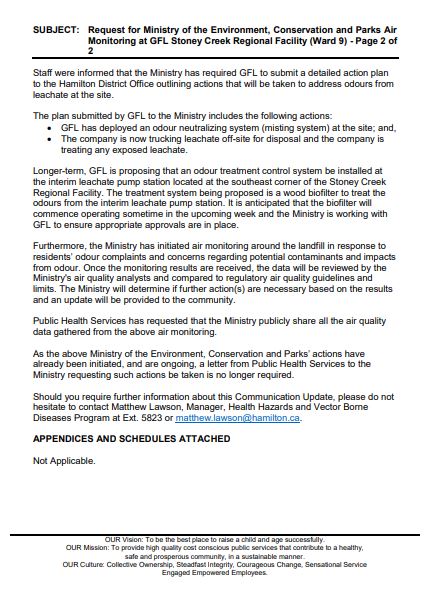 SUBJECT: Request for Ministry of the Environment, Conservation and Parks Air Monitoring at GFL Stoney Creek Regional Facility (Ward 9) - Page 2 of 2

Staff were informed that the Ministry has required GFL to submit a detailed action plan to the Hamilton District Office outlining actions that will be taken to address odours from leachate at the site.

The plan submitted by GFL to the Ministry includes the following actions:
• GFL has deployed an odour neutralizing system (misting system) at the site; and,
• The company is now trucking leachate off-site for disposal and the company is treating any exposed leachate.

Longer-term, GFL is proposing that an odour treatment control system be installed at the interim leachate pump station located at the southeast corner of the Stoney Creek Regional Facility. The treatment system being proposed is a wood biofilter to treat the odours from the interim leachate pump station. It is anticipated that the biofilter will commence operating sometime in the upcoming week and the Ministry is working with GFL to ensure appropriate approvals are in place.

Furthermore, the Ministry has initiated air monitoring around the landfill in response to residents' odour complaints and concerns regarding potential contaminants and impacts from odour. Once the monitoring results are received, the data will be reviewed by the Ministry's air quality analysts and compared to regulatory air quality guidelines and limits. The Ministry will determine if further action(s) are necessary based on the results and an update will be provided to the community.

Public Health Services has requested that the Ministry publicly share all the air quality data gathered from the above air monitoring.

As the above Ministry of the Environment, Conservation and Parks' actions have already been initiated, and are ongoing, a letter from Public Health Services to the Ministry requesting such actions be taken is no longer required.

Should you require further information about this Communication Update, please do not hesitate to contact Matthew Lawson, Manager, Health Hazards and Vector Borne Diseases Program at Ext. 5823 or matthew.lawson@hamilton.ca.

APPENDICES AND SCHEDULES ATTACHED

Not Applicable.

OUR Vision: To be the best place to raise a child and age successfully.
OUR Mission: To provide high quality cost conscious public services that contribute to a healthy, safe and prosperous community, in a sustainable manner.
OUR Culture: Collective Ownership, Steadfast Integrity, Courageous Change, Sensational Service Engaged Empowered Employees.